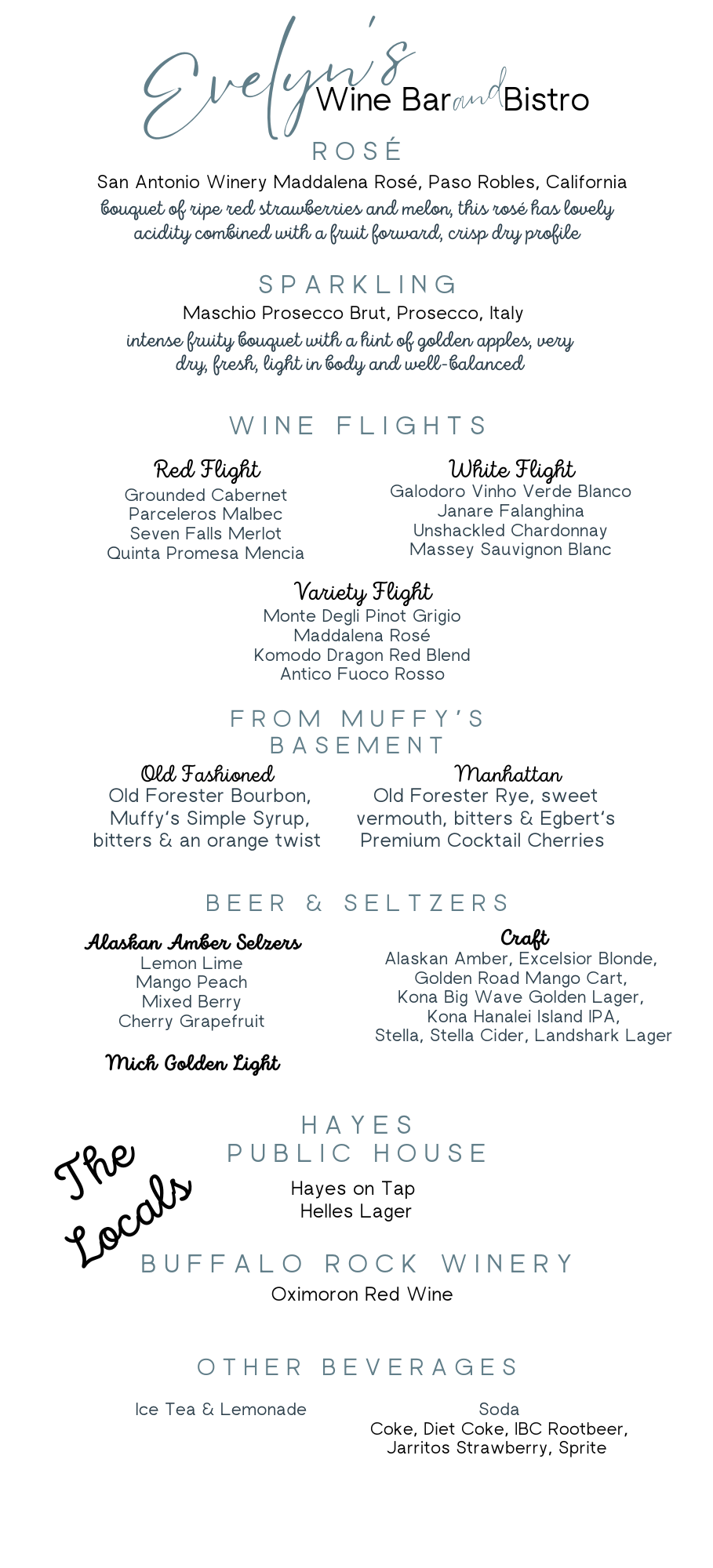 Evelyn's Wine Bar and Bistro

ROSÉ

San Antonio Winery Maddalena Rosé, Paso Robles, California
bouquet of ripe red strawberries and melon, this rosé has lovely acidity combined with a fruit forward, crisp dry profile

SPARKLING

Maschio Prosecco Brut, Prosecco, Italy
intense fruity bouquet with a hint of golden apples, very dry, fresh, light in body and well-balanced

WINE FLIGHTS

Red Flight
Grounded Cabernet
Parceleros Malbec
Seven Falls Merlot
Quinta Promesa Mencia

White Flight
Galodoro Vinho Verde Blanco
Janare Falanghina
Unshackled Chardonnay
Massey Sauvignon Blanc

Variety Flight
Monte Degli Pinot Grigio
Maddalena Rosé
Komodo Dragon Red Blend
Antico Fuoco Rosso

FROM MUFFY'S BASEMENT

Old Fashioned
Old Forester Bourbon, Muffy's Simple Syrup, bitters & an orange twist

Manhattan
Old Forester Rye, sweet vermouth, bitters & Egbert's Premium Cocktail Cherries

BEER & SELTZERS

Alaskan Amber Selzers
Lemon Lime
Mango Peach
Mixed Berry
Cherry Grapefruit

Mich Golden Light

Craft
Alaskan Amber, Excelsior Blonde, Golden Road Mango Cart, Kona Big Wave Golden Lager, Kona Hanalei Island IPA, Stella, Stella Cider, Landshark Lager

The Locals

HAYES PUBLIC HOUSE

Hayes on Tap
Helles Lager

BUFFALO ROCK WINERY

Oximoron Red Wine

OTHER BEVERAGES

Ice Tea & Lemonade

Soda
Coke, Diet Coke, IBC Rootbeer, Jarritos Strawberry, Sprite